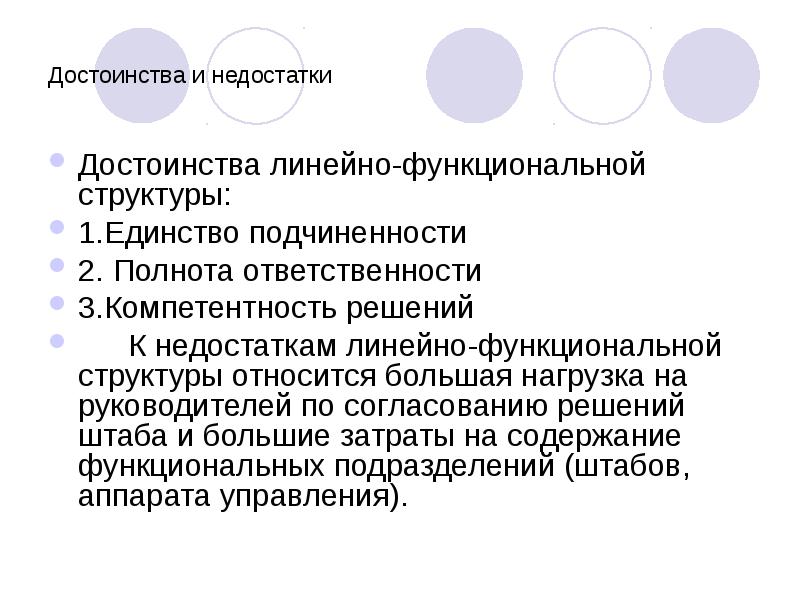 Достоинства и недостатки

Достоинства линейно-функциональной структуры:

1.Единство подчиненности

2. Полнота ответственности

3.Компетентность решений

К недостаткам линейно-функциональной структуры относится большая нагрузка на руководителей по согласованию решений штаба и большие затраты на содержание функциональных подразделений (штабов, аппарата управления).